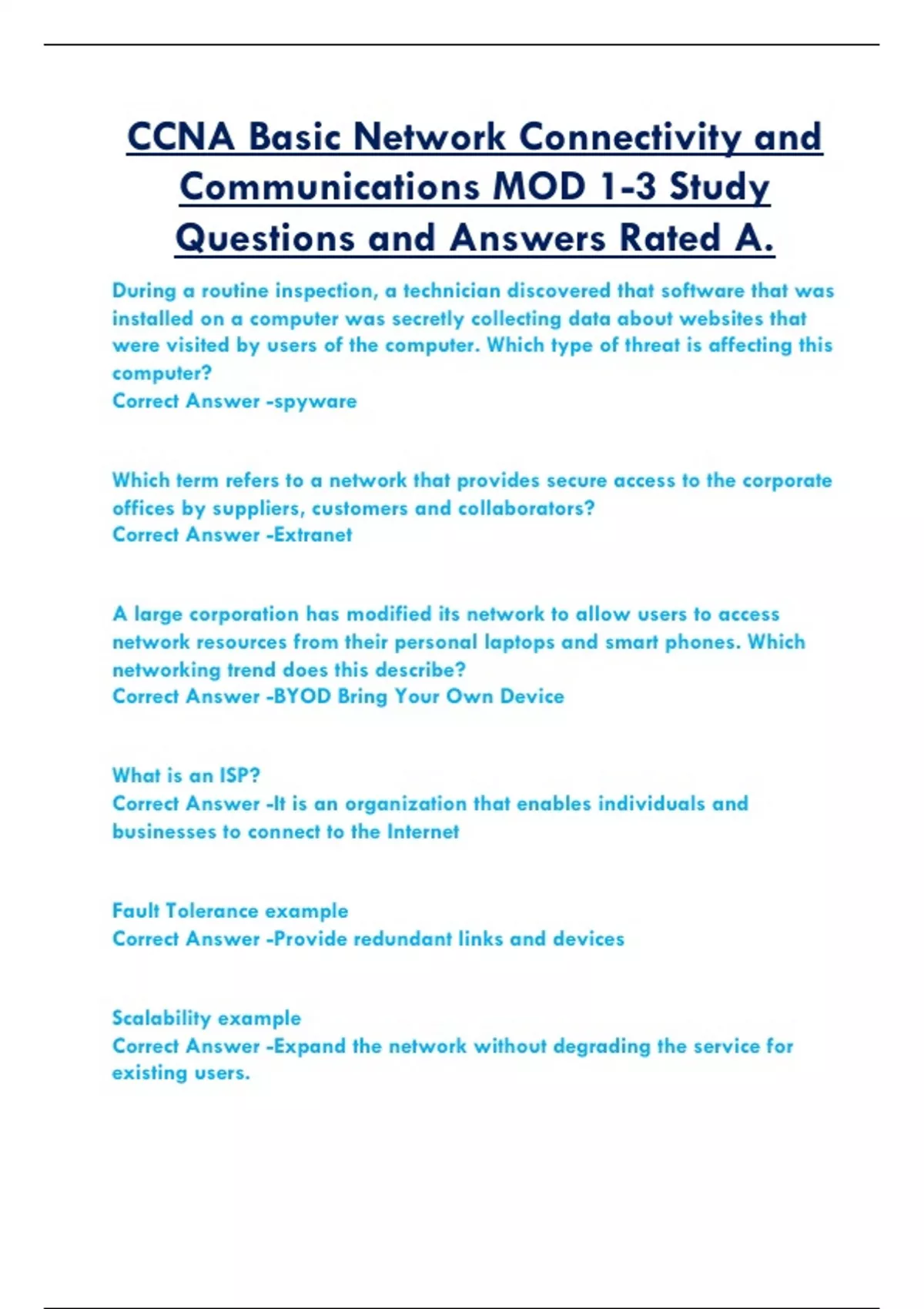 CCNA Basic Network Connectivity and Communications MOD 1-3 Study Questions and Answers Rated A.

During a routine inspection, a technician discovered that software that was installed on a computer was secretly collecting data about websites that were visited by users of the computer. Which type of threat is affecting this computer?
Correct Answer -spyware

Which term refers to a network that provides secure access to the corporate offices by suppliers, customers and collaborators?
Correct Answer -Extranet

A large corporation has modified its network to allow users to access network resources from their personal laptops and smart phones. Which networking trend does this describe?
Correct Answer -BYOD Bring Your Own Device

What is an ISP?
Correct Answer -It is an organization that enables individuals and businesses to connect to the Internet

Fault Tolerance example
Correct Answer -Provide redundant links and devices

Scalability example
Correct Answer -Expand the network without degrading the service for existing users.